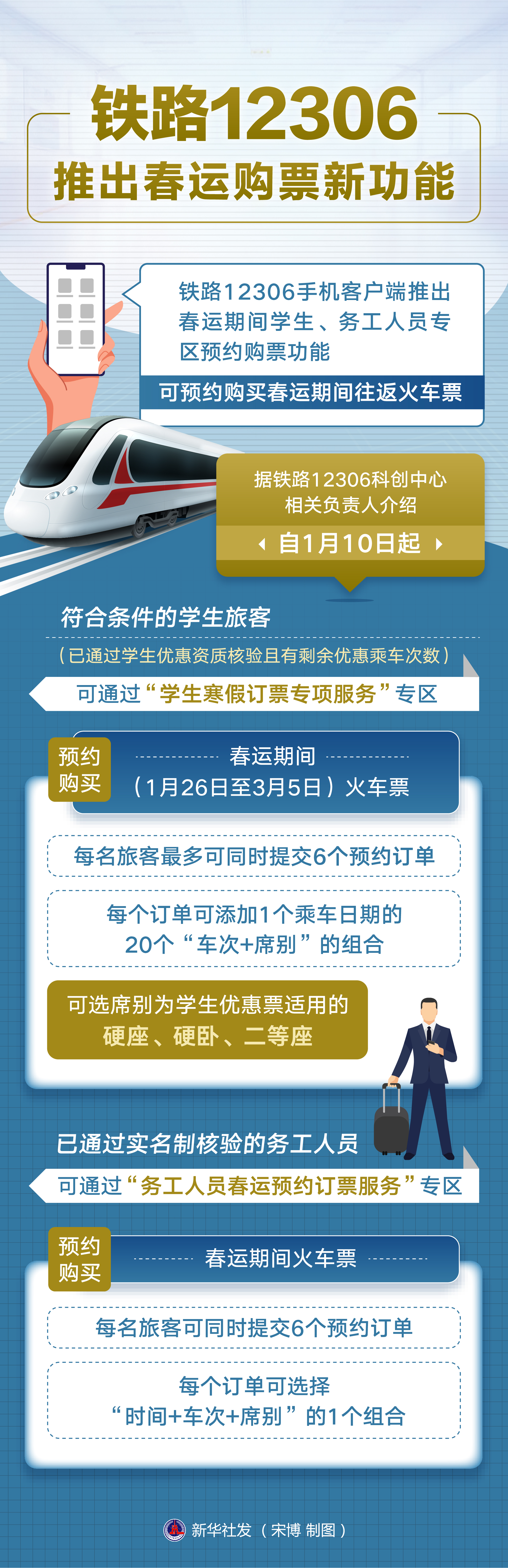 铁路12306
推出春运购票新功能

铁路12306手机客户端推出春运期间学生、务工人员专区预约购票功能

可预约购买春运期间往返火车票

据铁路12306科创中心相关负责人介绍

自1月10日起

符合条件的学生旅客

（已通过学生优惠资质核验且有剩余优惠乘车次数）

可通过“学生寒假订票专项服务”专区

预约购买

春运期间
（1月26日至3月5日）火车票

每名旅客最多可同时提交6个预约订单

每个订单可添加1个乘车日期的20个“车次+席别”的组合

可选席别为学生优惠票适用的硬座、硬卧、二等座

已通过实名制核验的务工人员

可通过“务工人员春运预约订票服务”专区

预约购买

春运期间火车票

每名旅客可同时提交6个预约订单

每个订单可选择“时间+车次+席别”的1个组合

新华社发（宋博 制图）